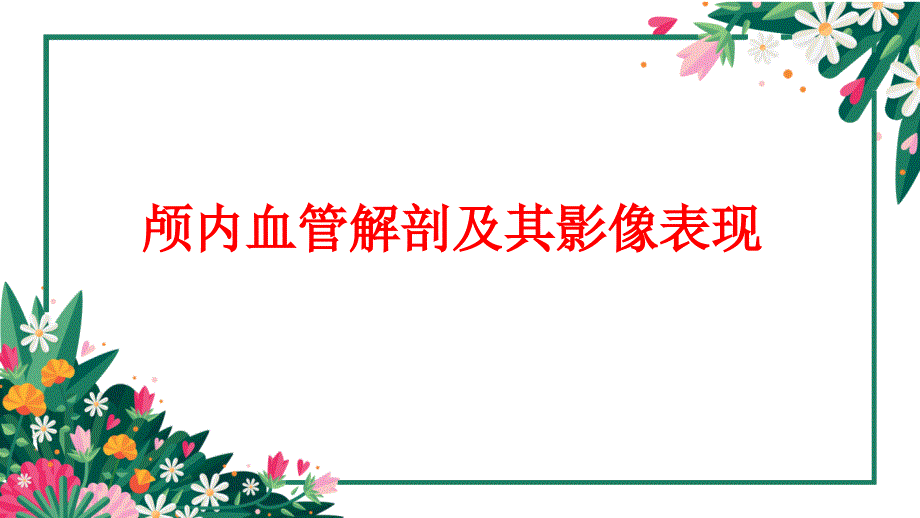 颅内血管解剖及其影像表现